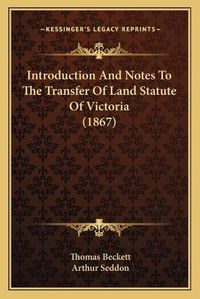 —KESSINGER'S LEGACY REPRINTS—

Introduction And Notes To The Transfer Of Land Statute Of Victoria (1867)

Thomas Beckett
Arthur Seddon